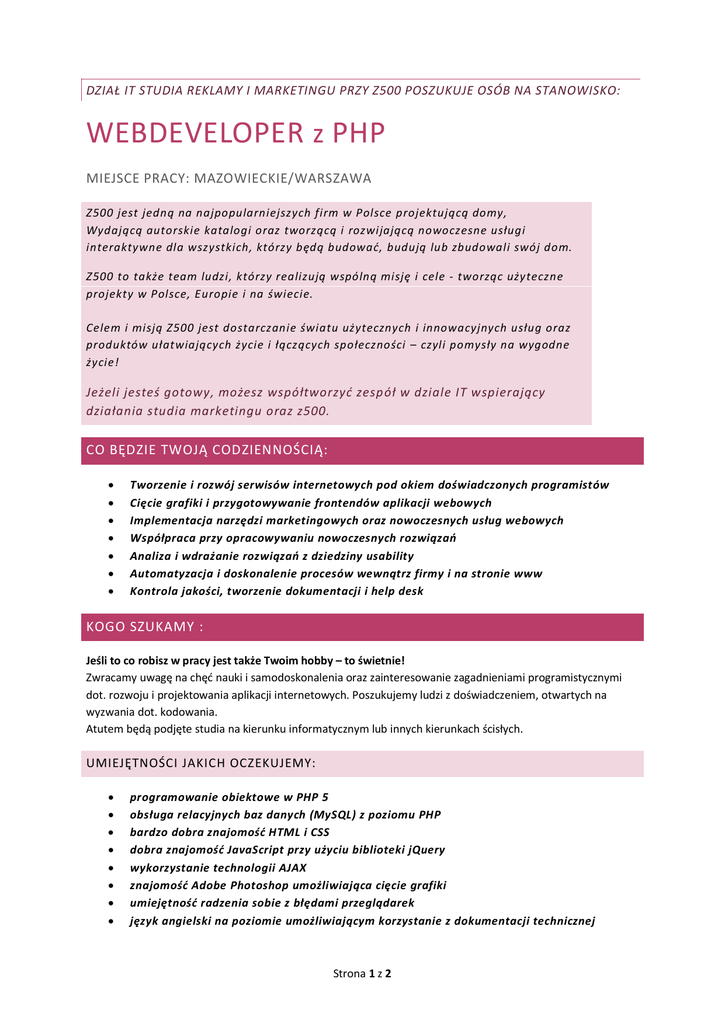 DZIAŁ IT STUDIA REKLAMY I MARKETINGU PRZY Z500 POSZUKUJE OSÓB NA STANOWISKO:

WEBDEVELOPER z PHP

MIEJSCE PRACY: MAZOWIECKIE/WARSZAWA

Z500 jest jedną na najpopularniejszych firm w Polsce projektującą domy, Wydającą autorskie katalogi oraz tworzącą i rozwijającą nowoczesne usługi interaktywne dla wszystkich, którzy będą budować, budują lub zbudowali swój dom.

Z500 to także team ludzi, którzy realizują wspólną misję i cele - tworząc użyteczne projekty w Polsce, Europie i na świecie.

Celem i misją Z500 jest dostarczanie światu użytecznych i innowacyjnych usług oraz produktów ułatwiających życie i łączących społeczności – czyli pomysły na wygodne życie!

Jeżeli jesteś gotowy, możesz współtworzyć zespół w dziale IT wspierający działania studia marketingu oraz z500.

CO BĘDZIE TWOJĄ CODZIENNOŚCIĄ:

- Tworzenie i rozwój serwisów internetowych pod okiem doświadczonych programistów
- Cięcie grafiki i przygotowywanie frontendów aplikacji webowych
- Implementacja narzędzi marketingowych oraz nowoczesnych usług webowych
- Współpraca przy opracowywaniu nowoczesnych rozwiązań
- Analiza i wdrażanie rozwiązań z dziedziny usability
- Automatyzacja i doskonalenie procesów wewnątrz firmy i na stronie www
- Kontrola jakości, tworzenie dokumentacji i help desk

KOGO SZUKAMY :

Jeśli to co robisz w pracy jest także Twoim hobby – to świetnie!
Zwracamy uwagę na chęć nauki i samodoskonalenia oraz zainteresowanie zagadnieniami programistycznymi dot. rozwoju i projektowania aplikacji internetowych. Poszukujemy ludzi z doświadczeniem, otwartych na wyzwania dot. kodowania.
Atutem będą podjęte studia na kierunku informatycznym lub innych kierunkach ścisłych.

UMIEJĘTNOŚCI JAKICH OCZEKUJEMY:

- programowanie obiektowe w PHP 5
- obsługa relacyjnych baz danych (MySQL) z poziomu PHP
- bardzo dobra znajomość HTML i CSS
- dobra znajomość JavaScript przy użyciu biblioteki jQuery
- wykorzystanie technologii AJAX
- znajomość Adobe Photoshop umożliwiająca cięcie grafiki
- umiejętność radzenia sobie z błędami przeglądarek
- język angielski na poziomie umożliwiającym korzystanie z dokumentacji technicznej

Strona 1 z 2